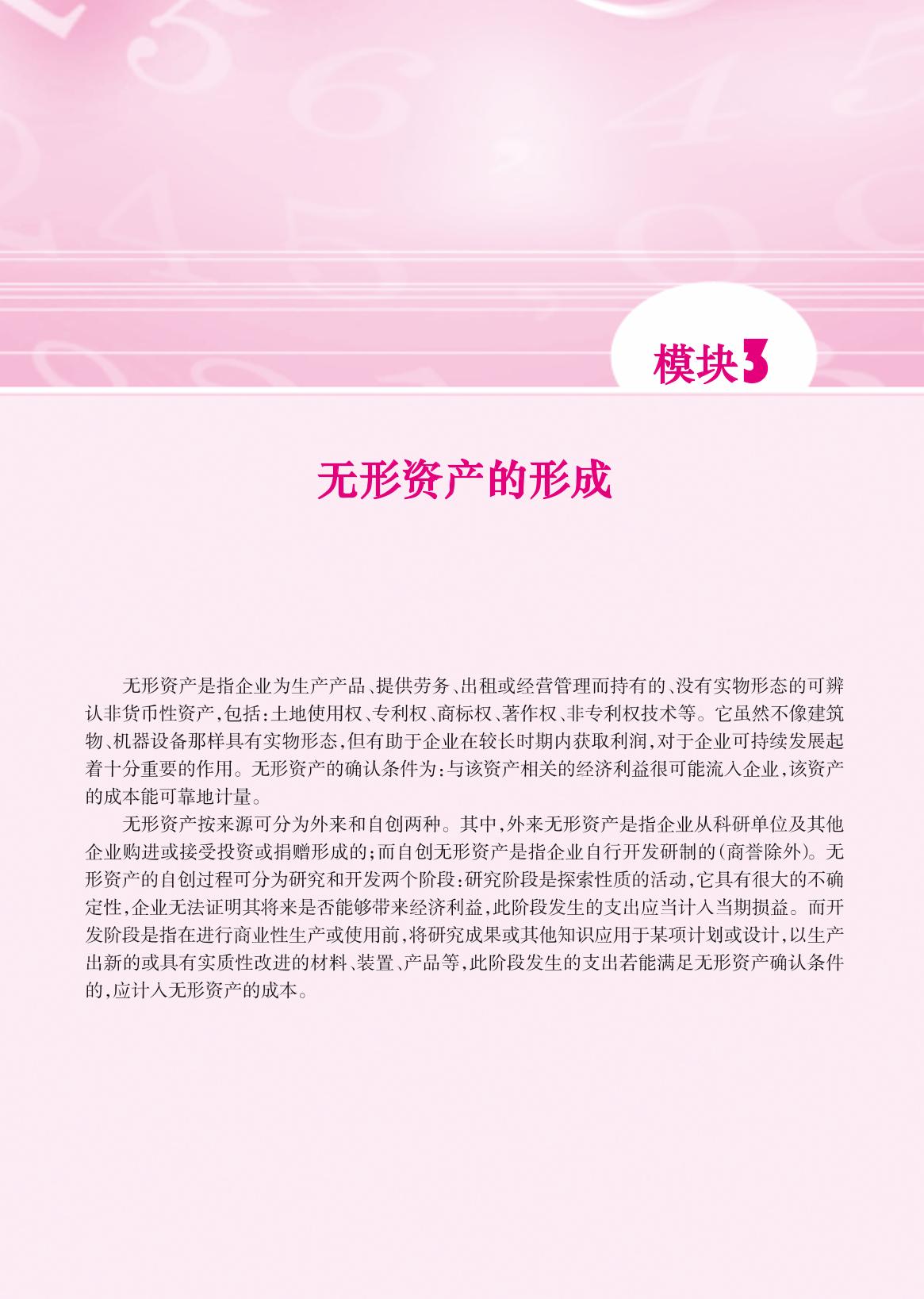 模块3

无形资产的形成

无形资产是指企业为生产产品、提供劳务、出租或经营管理而持有的、没有实物形态的可辨认非货币性资产，包括：土地使用权、专利权、商标权、著作权、非专利权技术等。它虽然不像建筑物、机器设备那样具有实物形态，但有助于企业在较长时期内获取利润，对于企业可持续发展起着十分重要的作用。无形资产的确认条件为：与该资产相关的经济利益很可能流入企业，该资产的成本能可靠地计量。

无形资产按来源可分为外来和自创两种。其中，外来无形资产是指企业从科研单位及其他企业购进或接受投资或捐赠形成的；而自创无形资产是指企业自行开发研制的（商誉除外）。无形资产的自创过程可分为研究和开发两个阶段：研究阶段是探索性质的活动，它具有很大的不确定性，企业无法证明其将来是否能够带来经济利益，此阶段发生的支出应当计入当期损益。而开发阶段是指在进行商业性生产或使用前，将研究成果或其他知识应用于某项计划或设计，以生产出新的或具有实质性改进的材料、装置、产品等，此阶段发生的支出若能满足无形资产确认条件的，应计入无形资产的成本。